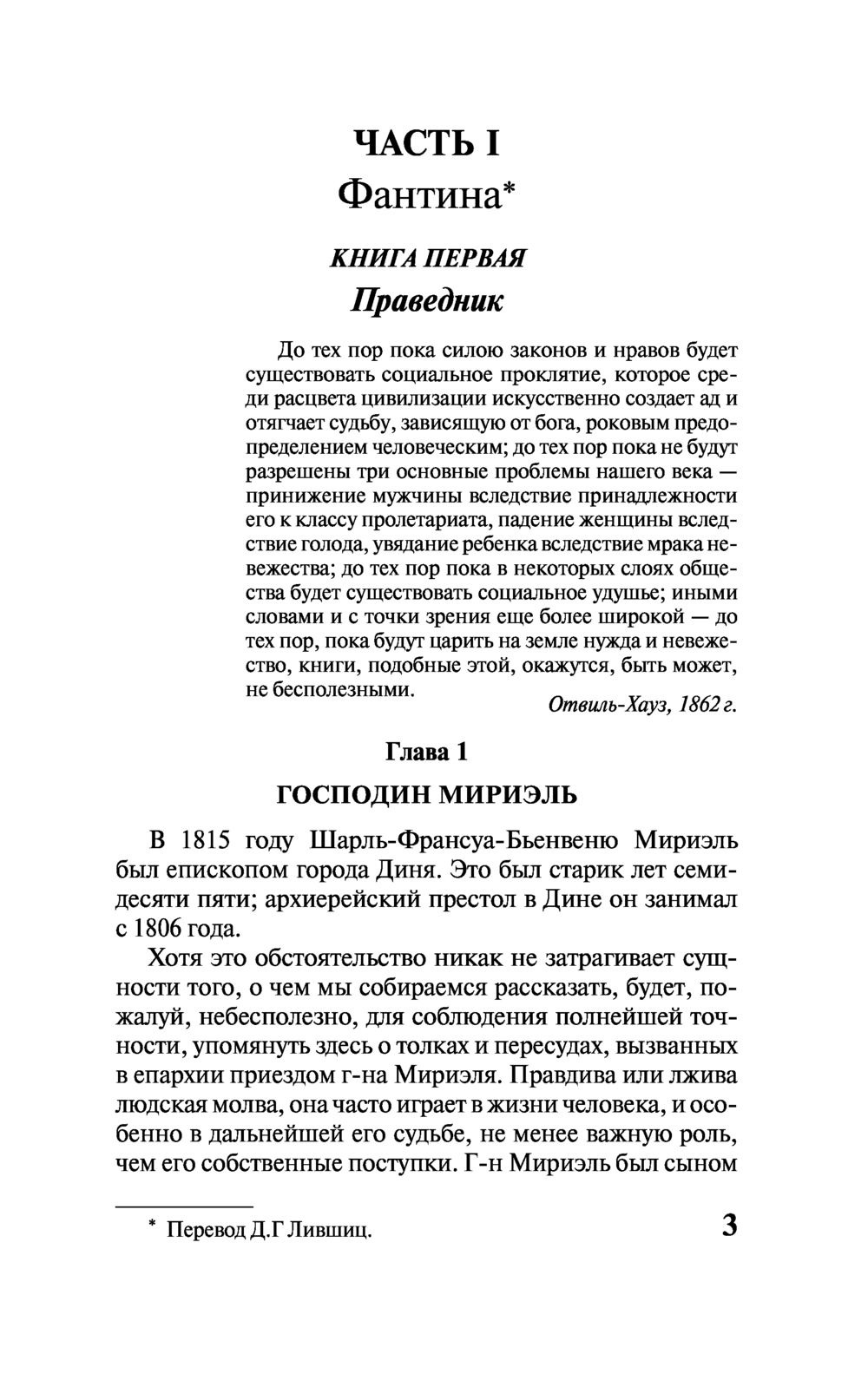 ЧАСТЬ I
Фантина*

КНИГА ПЕРВАЯ
Праведник

До тех пор пока силою законов и нравов будет существовать социальное проклятие, которое среди расцвета цивилизации искусственно создает ад и отягчает судьбу, зависящую от бога, роковым предопределением человеческим; до тех пор пока не будут разрешены три основные проблемы нашего века — принижение мужчины вследствие принадлежности его к классу пролетариата, падение женщины вследствие голода, увядание ребенка вследствие мрака невежества; до тех пор пока в некоторых слоях общества будет существовать социальное удушье; иными словами и с точки зрения еще более широкой — до тех пор, пока будут царить на земле нужда и невежество, книги, подобные этой, окажутся, быть может, не бесполезными.

Отвиль-Хауз, 1862 г.

Глава 1
ГОСПОДИН МИРИЭЛЬ

В 1815 году Шарль-Франсуа-Бьенвеню Мириэль был епископом города Диня. Это был старик лет семидесяти пяти; архиерейский престол в Дине он занимал с 1806 года.

Хотя это обстоятельство никак не затрагивает сущности того, о чем мы собираемся рассказать, будет, пожалуй, небесполезно, для соблюдения полнейшей точности, упомянуть здесь о толках и пересудах, вызванных в епархии приездом г-на Мириэля. Правдива или лжива людская молва, она часто играет в жизни человека, и особенно в дальнейшей его судьбе, не менее важную роль, чем его собственные поступки. Г-н Мириэль был сыном

* Перевод Д.Г Лившиц.

3